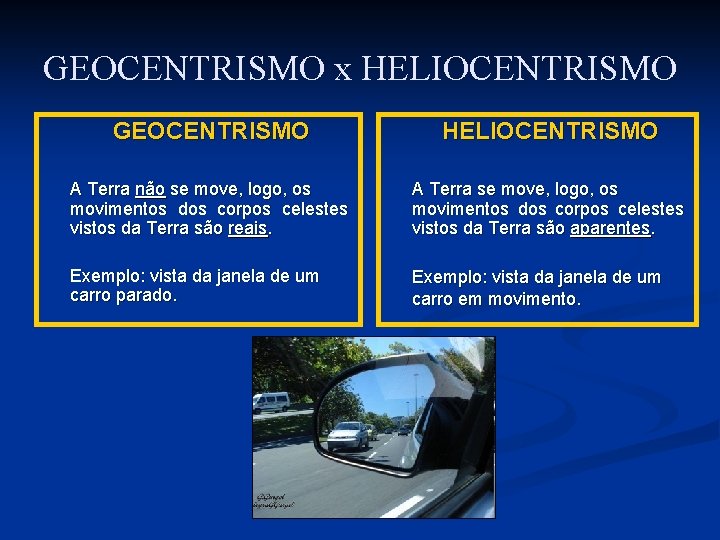 GEOCENTRISMO x HELIOCENTRISMO

GEOCENTRISMO

A Terra não se move, logo, os movimentos dos corpos celestes vistos da Terra são reais.

Exemplo: vista da janela de um carro parado.

HELIOCENTRISMO

A Terra se move, logo, os movimentos dos corpos celestes vistos da Terra são aparentes.

Exemplo: vista da janela de um carro em movimento.